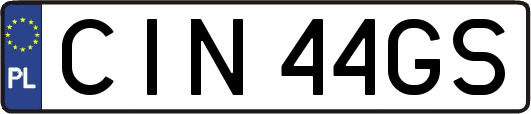 PL
CIN 44GS